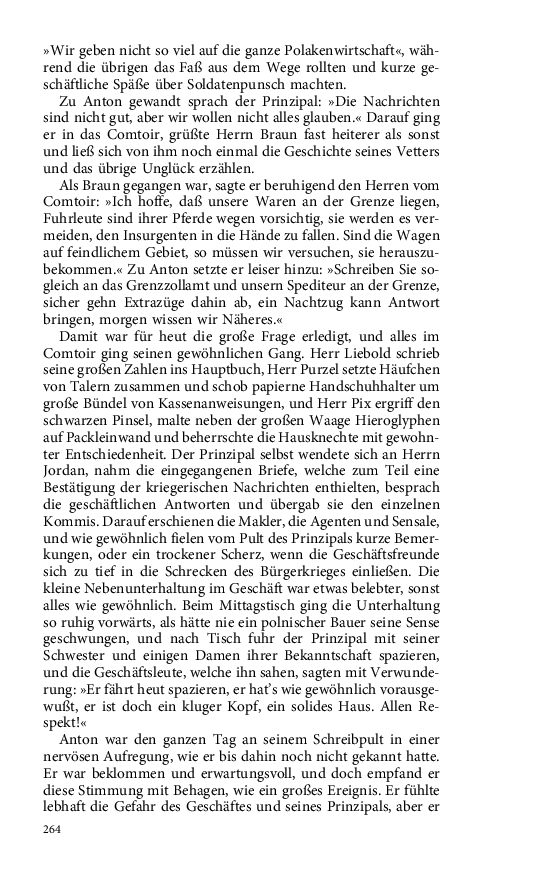 »Wir geben nicht so viel auf die ganze Polakenwirtschaft«, während die übrigen das Faß aus dem Wege rollten und kurze geschäftliche Späße über Soldatenpunsch machten.

Zu Anton gewandt sprach der Prinzipal: »Die Nachrichten sind nicht gut, aber wir wollen nicht alles glauben.« Darauf ging er in das Comtoir, grüßte Herrn Braun fast heiterer als sonst und ließ sich von ihm noch einmal die Geschichte seines Vetters und das übrige Unglück erzählen.

Als Braun gegangen war, sagte er beruhigend den Herren vom Comtoir: »Ich hoffe, daß unsere Waren an der Grenze liegen, Fuhrleute sind ihrer Pferde wegen vorsichtig, sie werden es vermeiden, den Insurgenten in die Hände zu fallen. Sind die Wagen auf feindlichem Gebiet, so müssen wir versuchen, sie herauszubekommen.« Zu Anton setzte er leiser hinzu: »Schreiben Sie sogleich an das Grenzzollamt und unsern Spediteur an der Grenze, sicher gehn Extrazüge dahin ab, ein Nachtzug kann Antwort bringen, morgen wissen wir Näheres.«

Damit war für heut die große Frage erledigt, und alles im Comtoir ging seinen gewöhnlichen Gang. Herr Liebold schrieb seine großen Zahlen ins Hauptbuch, Herr Purzel setzte Häufchen von Talern zusammen und schob papierne Handschuhhalter um große Bündel von Kassenanweisungen, und Herr Pix ergriff den schwarzen Pinsel, malte neben der großen Waage Hieroglyphen auf Packleinwand und beherrschte die Hausknechte mit gewohnter Entschiedenheit. Der Prinzipal selbst wendete sich an Herrn Jordan, nahm die eingegangenen Briefe, welche zum Teil eine Bestätigung der kriegerischen Nachrichten enthielten, besprach die geschäftlichen Antworten und übergab sie den einzelnen Kommis. Darauf erschienen die Makler, die Agenten und Sensale, und wie gewöhnlich fielen vom Pult des Prinzipals kurze Bemerkungen, oder ein trockener Scherz, wenn die Geschäftsfreunde sich zu tief in die Schrecken des Bürgerkrieges einließen. Die kleine Nebenunterhaltung im Geschäft war etwas belebter, sonst alles wie gewöhnlich. Beim Mittagstisch ging die Unterhaltung so ruhig vorwärts, als hätte nie ein polnischer Bauer seine Sense geschwungen, und nach Tisch fuhr der Prinzipal mit seiner Schwester und einigen Damen ihrer Bekanntschaft spazieren, und die Geschäftsleute, welche ihn sahen, sagten mit Verwunderung: »Er fährt heut spazieren, er hat's wie gewöhnlich vorausgewußt, er ist doch ein kluger Kopf, ein solides Haus. Allen Respekt!«

Anton war den ganzen Tag an seinem Schreibpult in einer nervösen Aufregung, wie er bis dahin noch nicht gekannt hatte. Er war beklommen und erwartungsvoll, und doch empfand er diese Stimmung mit Behagen, wie ein großes Ereignis. Er fühlte lebhaft die Gefahr des Geschäftes und seines Prinzipals, aber er

264